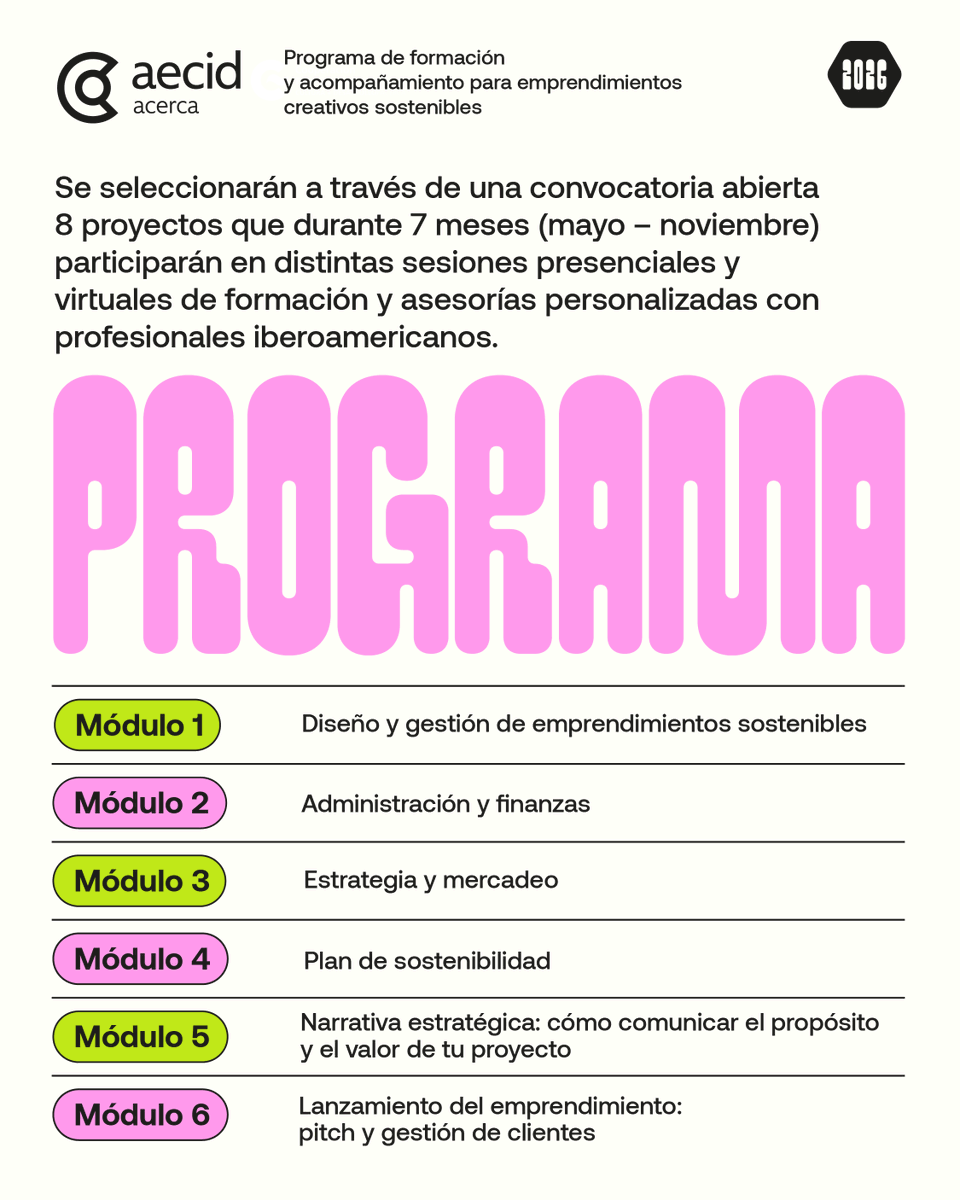 aecid
acerca

Programa de formación
y acompañamiento para emprendimientos
creativos sostenibles

2026

Se seleccionarán a través de una convocatoria abierta 8 proyectos que durante 7 meses (mayo – noviembre) participarán en distintas sesiones presenciales y virtuales de formación y asesorías personalizadas con profesionales iberoamericanos.

PROGRAMA

Módulo 1
Diseño y gestión de emprendimientos sostenibles

Módulo 2
Administración y finanzas

Módulo 3
Estrategia y mercadeo

Módulo 4
Plan de sostenibilidad

Módulo 5
Narrativa estratégica: cómo comunicar el propósito y el valor de tu proyecto

Módulo 6
Lanzamiento del emprendimiento: pitch y gestión de clientes